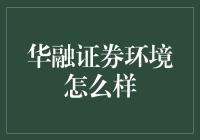 华融证券环境怎么样